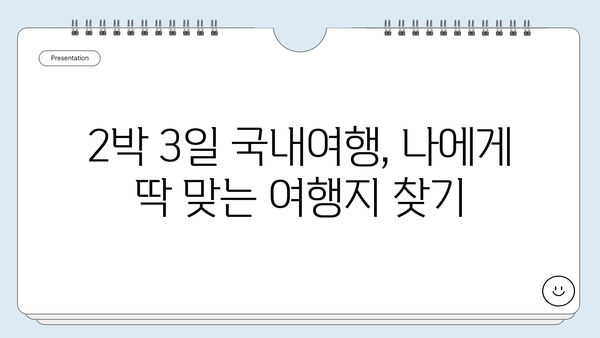 Presentation

2박 3일 국내여행, 나에게 딱 맞는 여행지 찾기